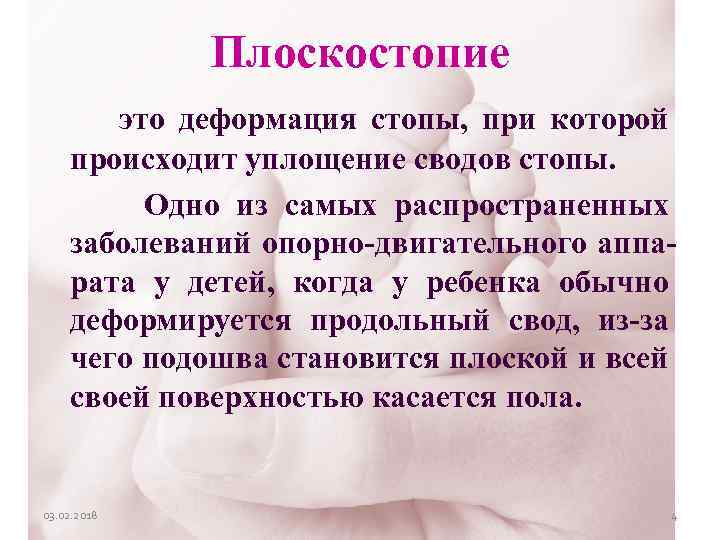 Плоскостопие

это деформация стопы, при которой происходит уплощение сводов стопы.

Одно из самых распространенных заболеваний опорно-двигательного аппарата у детей, когда у ребенка обычно деформируется продольный свод, из-за чего подошва становится плоской и всей своей поверхностью касается пола.

03.02.2018

4